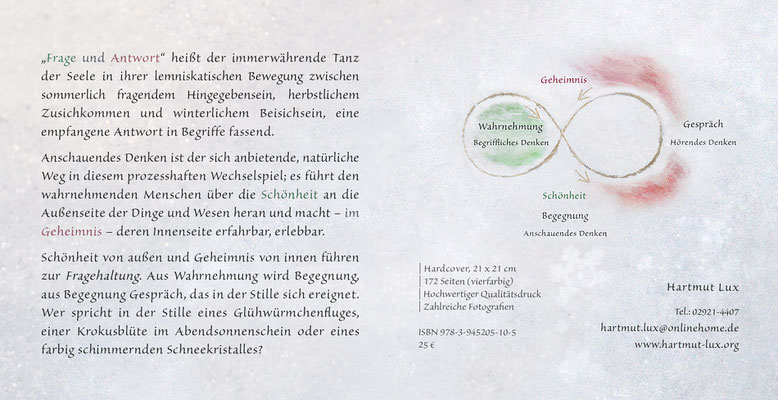 „Frage und Antwort“ heißt der immerwährende Tanz der Seele in ihrer lemniskatischen Bewegung zwischen sommerlich fragendem Hingegebensein, herbstlichem Zusichkommen und winterlichem Beisichsein, eine empfangene Antwort in Begriffe fassend.

Anschauendes Denken ist der sich anbietende, natürliche Weg in diesem prozesshaften Wechselspiel; es führt den wahrnehmenden Menschen über die Schönheit an die Außenseite der Dinge und Wesen heran und macht – im Geheimnis – deren Innenseite erfahrbar, erlebbar.

Schönheit von außen und Geheimnis von innen führen zur Fragehaltung. Aus Wahrnehmung wird Begegnung, aus Begegnung Gespräch, das in der Stille sich ereignet. Wer spricht in der Stille eines Glühwürmchenfluges, einer Krokusblüte im Abendsonnenschein oder eines farbig schimmernden Schneekristalles?

Geheimnis

Wahrnehmung
Begriffliches Denken

Gespräch
Hörendes Denken

Schönheit
Begegnung
Anschauendes Denken

| Hardcover, 21 x 21 cm
| 172 Seiten (vierfarbig)
| Hochwertiger Qualitätsdruck
| Zahlreiche Fotografien

ISBN 978-3-945205-10-5
25 €

Hartmut Lux

Tel.: 02921-4407
hartmut.lux@onlinehome.de
www.hartmut-lux.org